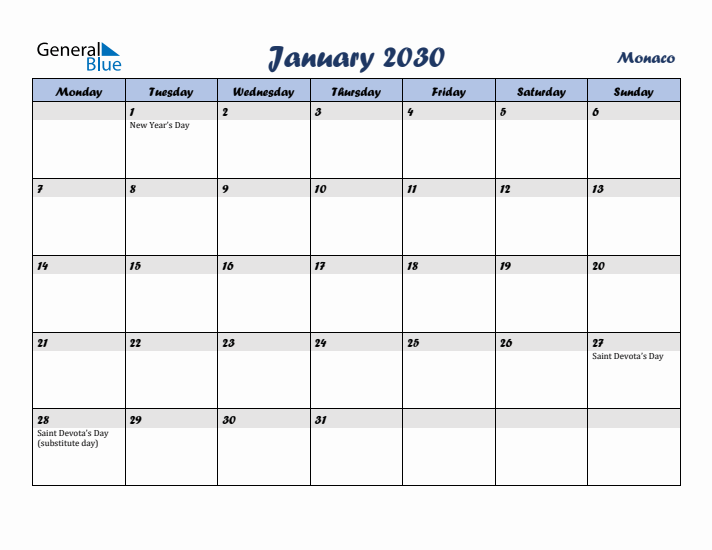 General Blue

January 2030

Monaco

| Monday | Tuesday | Wednesday | Thursday | Friday | Saturday | Sunday |
|---|---|---|---|---|---|---|
| | 1 New Year's Day | 2 | 3 | 4 | 5 | 6 |
| 7 | 8 | 9 | 10 | 11 | 12 | 13 |
| 14 | 15 | 16 | 17 | 18 | 19 | 20 |
| 21 | 22 | 23 | 24 | 25 | 26 | 27 Saint Devota's Day |
| 28 Saint Devota's Day (substitute day) | 29 | 30 | 31 | | | |